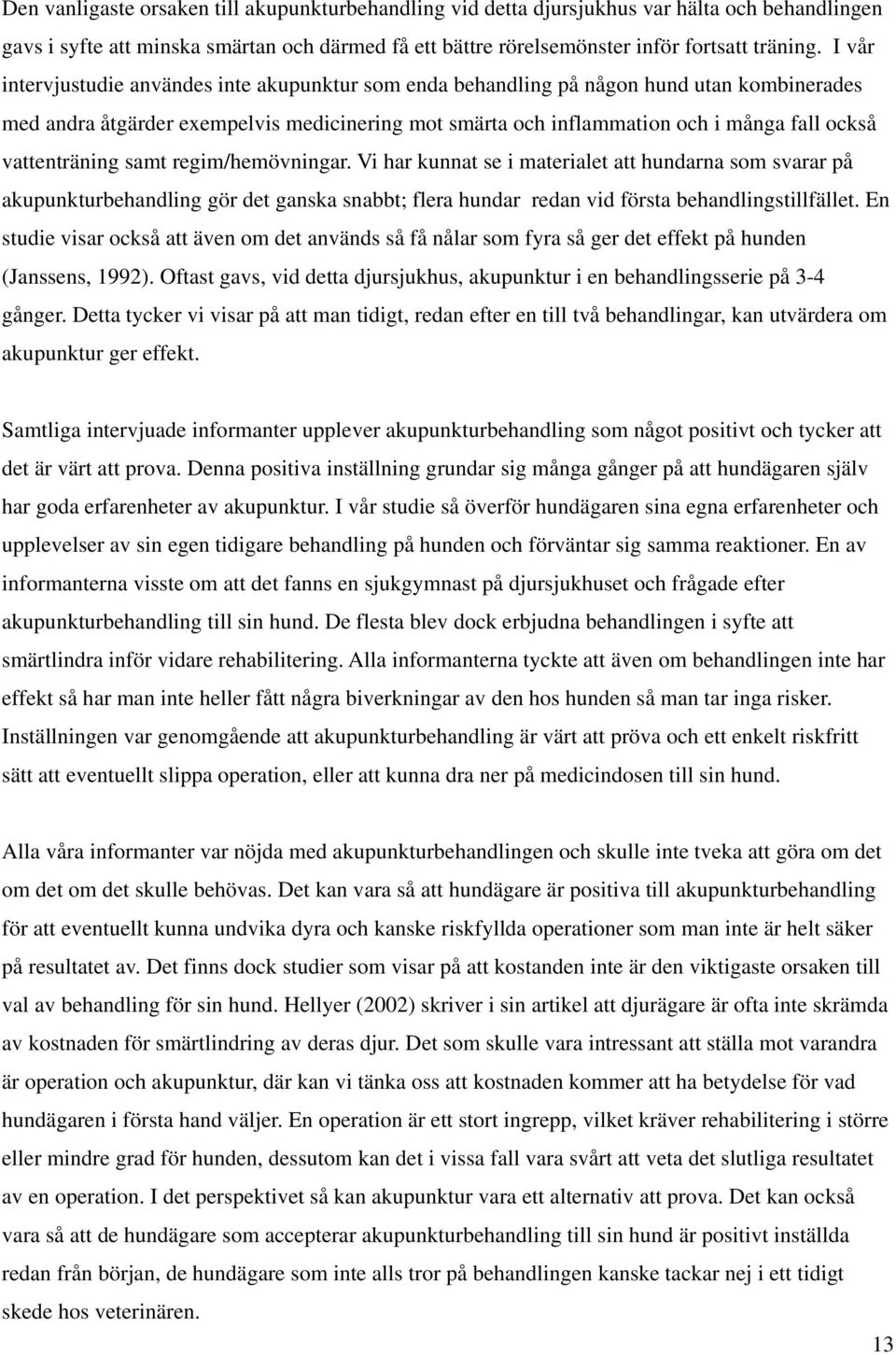 Den vanligaste orsaken till akupunkturbehandling vid detta djursjukhus var hälta och behandlingen gavs i syfte att minska smärtan och därmed få ett bättre rörelsemönster inför fortsatt träning. I vår intervjustudie användes inte akupunktur som enda behandling på någon hund utan kombinerades med andra åtgärder exempelvis medicinering mot smärta och inflammation och i många fall också vattenträning samt regim/hemövningar. Vi har kunnat se i materialet att hundarna som svarar på akupunkturbehandling gör det ganska snabbt; flera hundar redan vid första behandlingstillfället. En studie visar också att även om det används så få nålar som fyra så ger det effekt på hunden (Janssens, 1992). Oftast gavs, vid detta djursjukhus, akupunktur i en behandlingsserie på 3-4 gånger. Detta tycker vi visar på att man tidigt, redan efter en till två behandlingar, kan utvärdera om akupunktur ger effekt.

Samtliga intervjuade informanter upplever akupunkturbehandling som något positivt och tycker att det är värt att prova. Denna positiva inställning grundar sig många gånger på att hundägaren själv har goda erfarenheter av akupunktur. I vår studie så överför hundägaren sina egna erfarenheter och upplevelser av sin egen tidigare behandling på hunden och förväntar sig samma reaktioner. En av informanterna visste om att det fanns en sjukgymnast på djursjukhuset och frågade efter akupunkturbehandling till sin hund. De flesta blev dock erbjudna behandlingen i syfte att smärtlindra inför vidare rehabilitering. Alla informanterna tyckte att även om behandlingen inte har effekt så har man inte heller fått några biverkningar av den hos hunden så man tar inga risker. Inställningen var genomgående att akupunkturbehandling är värt att pröva och ett enkelt riskfritt sätt att eventuellt slippa operation, eller att kunna dra ner på medicindosen till sin hund.

Alla våra informanter var nöjda med akupunkturbehandlingen och skulle inte tveka att göra om det om det om det skulle behövas. Det kan vara så att hundägare är positiva till akupunkturbehandling för att eventuellt kunna undvika dyra och kanske riskfyllda operationer som man inte är helt säker på resultatet av. Det finns dock studier som visar på att kostanden inte är den viktigaste orsaken till val av behandling för sin hund. Hellyer (2002) skriver i sin artikel att djurägare är ofta inte skrämda av kostnaden för smärtlindring av deras djur. Det som skulle vara intressant att ställa mot varandra är operation och akupunktur, där kan vi tänka oss att kostnaden kommer att ha betydelse för vad hundägaren i första hand väljer. En operation är ett stort ingrepp, vilket kräver rehabilitering i större eller mindre grad för hunden, dessutom kan det i vissa fall vara svårt att veta det slutliga resultatet av en operation. I det perspektivet så kan akupunktur vara ett alternativ att prova. Det kan också vara så att de hundägare som accepterar akupunkturbehandling till sin hund är positivt inställda redan från början, de hundägare som inte alls tror på behandlingen kanske tackar nej i ett tidigt skede hos veterinären.

13